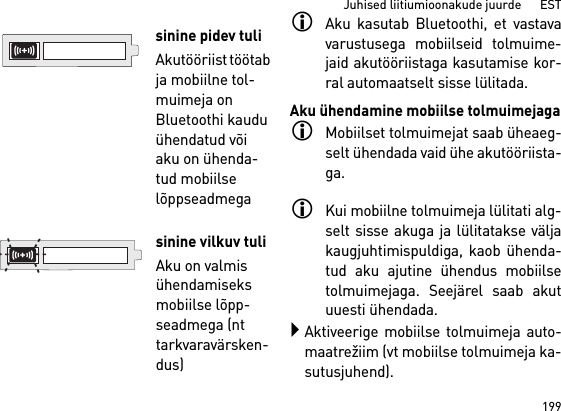 Juhised liitiumioonakude juurde EST

sinine pidev tuli

Akutööriist töötab ja mobiilne tolmuimeja on Bluetoothi kaudu ühendatud või aku on ühendatud mobiilse lõppseadmega

sinine vilkuv tuli

Aku on valmis ühendamiseks mobiilse lõppseadmega (nt tarkvaravärskendus)

Aku kasutab Bluetoothi, et vastava varustusega mobiilseid tolmuimejaid akutööriistaga kasutamise korral automaatselt sisse lülitada.

Aku ühendamine mobiilse tolmuimejaga

Mobiilset tolmuimejat saab üheaegselt ühendada vaid ühe akutööriistaga.

Kui mobiilne tolmuimeja lülitati algselt sisse akuga ja lülitatakse välja kaugjuhtimispuldiga, kaob ühendatud aku ajutine ühendus mobiilse tolmuimejaga. Seejärel saab akut uuesti ühendada.

Aktiveerige mobiilse tolmuimeja automaatrežiim (vt mobiilse tolmuimeja kasutusjuhend).

199